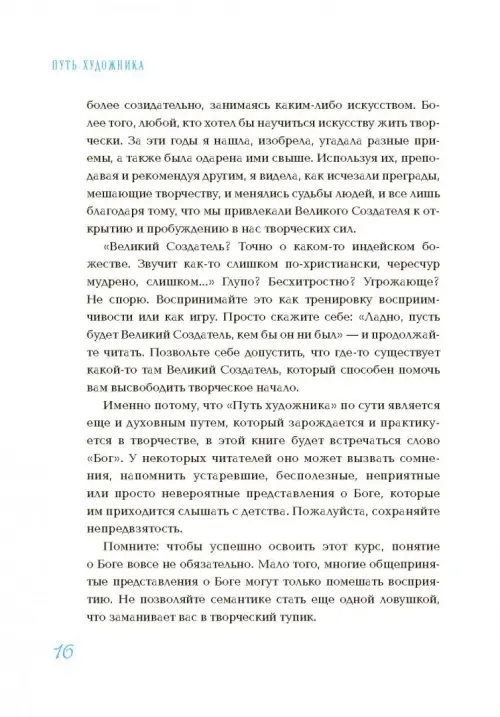 ПУТЬ ХУДОЖНИКА

более созидательно, занимаясь каким-либо искусством. Более того, любой, кто хотел бы научиться искусству жить творчески. За эти годы я нашла, изобрела, угадала разные приемы, а также была одарена ими свыше. Используя их, преподавая и рекомендуя другим, я видела, как исчезали преграды, мешающие творчеству, и менялись судьбы людей, и все лишь благодаря тому, что мы привлекали Великого Создателя к открытию и пробуждению в нас творческих сил.

«Великий Создатель? Точно о каком-то индейском божестве. Звучит как-то слишком по-христиански, чересчур мудрено, слишком...» Глупо? Бесхитростно? Угрожающе? Не спорю. Воспринимайте это как тренировку восприимчивости или как игру. Просто скажите себе: «Ладно, пусть будет Великий Создатель, кем бы он ни был» — и продолжайте читать. Позвольте себе допустить, что где-то существует какой-то там Великий Создатель, который способен помочь вам высвободить творческое начало.

Именно потому, что «Путь художника» по сути является еще и духовным путем, который зарождается и практикуется в творчестве, в этой книге будет встречаться слово «Бог». У некоторых читателей оно может вызвать сомнения, напомнить устаревшие, бесполезные, неприятные или просто невероятные представления о Боге, которые им приходится слышать с детства. Пожалуйста, сохраняйте непредвзятость.

Помните: чтобы успешно освоить этот курс, понятие о Боге вовсе не обязательно. Мало того, многие общепринятые представления о Боге могут только помешать восприятию. Не позволяйте семантике стать еще одной ловушкой, что заманивает вас в творческий тупик.

16